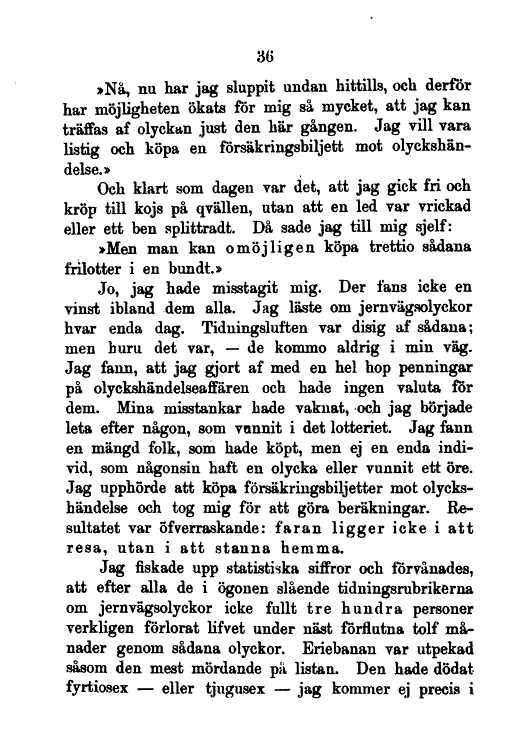 36

»Nå, nu har jag sluppit undan hittills, och derför har möjligheten ökats för mig så mycket, att jag kan träffas af olyckan just den här gången. Jag vill vara listig och köpa en försäkringsbiljett mot olyckshändelse.»

Och klart som dagen var det, att jag gick fri och kröp till kojs på qvällen, utan att en led var vrickad eller ett ben splittradt. Då sade jag till mig sjelf:

»Men man kan omöjligen köpa trettio sådana frilotter i en bundt.»

Jo, jag hade misstagit mig. Der fans icke en vinst ibland dem alla. Jag läste om jernvägsolyckor hvar enda dag. Tidningsluften var disig af sådana; men huru det var, — de kommo aldrig i min väg. Jag fann, att jag gjort af med en hel hop penningar på olyckshändelseaffären och hade ingen valuta för dem. Mina misstankar hade vaknat, och jag började leta efter någon, som vunnit i det lotteriet. Jag fann en mängd folk, som hade köpt, men ej en enda individ, som någonsin haft en olycka eller vunnit ett öre. Jag upphörde att köpa försäkringsbiljetter mot olyckshändelse och tog mig för att göra beräkningar. Resultatet var öfverraskande: faran ligger icke i att resa, utan i att stanna hemma.

Jag fiskade upp statistiska siffror och förvånades, att efter alla de i ögonen slående tidningsrubrikerna om jernvägsolyckor icke fullt tre hundra personer verkligen förlorat lifvet under näst förflutna tolf månader genom sådana olyckor. Eriebanan var utpekad såsom den mest mördande på listan. Den hade dödat fyrtiosex — eller tjugusex — jag kommer ej precis i